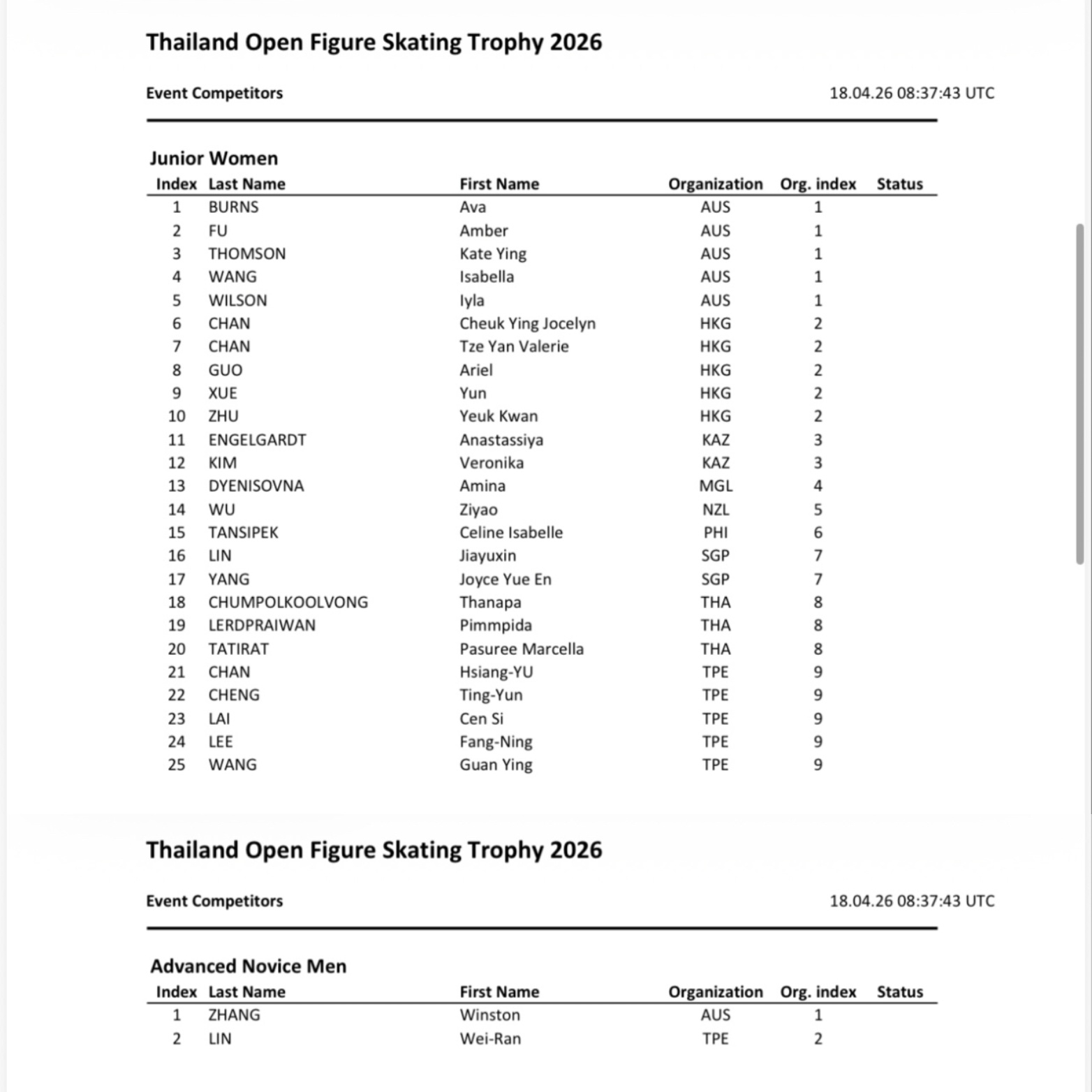 Thailand Open Figure Skating Trophy 2026

Event Competitors

18.04.26 08:37:43 UTC

Junior Women

| Index | Last Name | First Name | Organization | Org. index | Status |
|---|---|---|---|---|---|
| 1 | BURNS | Ava | AUS | 1 | |
| 2 | FU | Amber | AUS | 1 | |
| 3 | THOMSON | Kate Ying | AUS | 1 | |
| 4 | WANG | Isabella | AUS | 1 | |
| 5 | WILSON | Iyla | AUS | 1 | |
| 6 | CHAN | Cheuk Ying Jocelyn | HKG | 2 | |
| 7 | CHAN | Tze Yan Valerie | HKG | 2 | |
| 8 | GUO | Ariel | HKG | 2 | |
| 9 | XUE | Yun | HKG | 2 | |
| 10 | ZHU | Yeuk Kwan | HKG | 2 | |
| 11 | ENGELGARDT | Anastassiya | KAZ | 3 | |
| 12 | KIM | Veronika | KAZ | 3 | |
| 13 | DYENISOVNA | Amina | MGL | 4 | |
| 14 | WU | Ziyao | NZL | 5 | |
| 15 | TANSIPEK | Celine Isabelle | PHI | 6 | |
| 16 | LIN | Jiayuxin | SGP | 7 | |
| 17 | YANG | Joyce Yue En | SGP | 7 | |
| 18 | CHUMPOLKOOLVONG | Thanapa | THA | 8 | |
| 19 | LERDPRAIWAN | Pimmpida | THA | 8 | |
| 20 | TATIRAT | Pasuree Marcella | THA | 8 | |
| 21 | CHAN | Hsiang-YU | TPE | 9 | |
| 22 | CHENG | Ting-Yun | TPE | 9 | |
| 23 | LAI | Cen Si | TPE | 9 | |
| 24 | LEE | Fang-Ning | TPE | 9 | |
| 25 | WANG | Guan Ying | TPE | 9 | |

Thailand Open Figure Skating Trophy 2026

Event Competitors

18.04.26 08:37:43 UTC

Advanced Novice Men

| Index | Last Name | First Name | Organization | Org. index | Status |
|---|---|---|---|---|---|
| 1 | ZHANG | Winston | AUS | 1 | |
| 2 | LIN | Wei-Ran | TPE | 2 | |